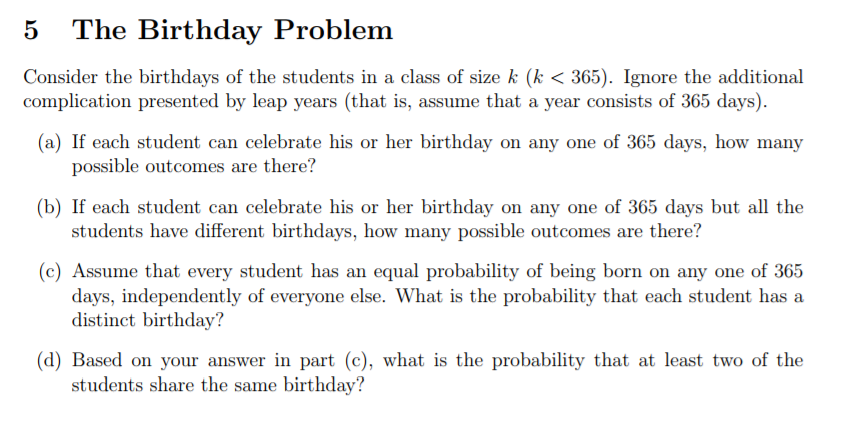 5 The Birthday Problem

Consider the birthdays of the students in a class of size $k$ ($k < 365$). Ignore the additional complication presented by leap years (that is, assume that a year consists of 365 days).

(a) If each student can celebrate his or her birthday on any one of 365 days, how many possible outcomes are there?

(b) If each student can celebrate his or her birthday on any one of 365 days but all the students have different birthdays, how many possible outcomes are there?

(c) Assume that every student has an equal probability of being born on any one of 365 days, independently of everyone else. What is the probability that each student has a distinct birthday?

(d) Based on your answer in part (c), what is the probability that at least two of the students share the same birthday?